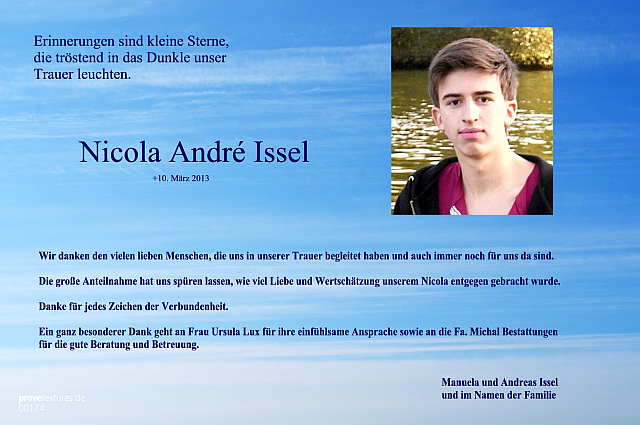 Erinnerungen sind kleine Sterne, die tröstend in das Dunkle unser Trauer leuchten.

Nicola André Issel

+10. März 2013

Wir danken den vielen lieben Menschen, die uns in unserer Trauer begleitet haben und auch immer noch für uns da sind.

Die große Anteilnahme hat uns spüren lassen, wie viel Liebe und Wertschätzung unserem Nicola entgegen gebracht wurde.

Danke für jedes Zeichen der Verbundenheit.

Ein ganz besonderer Dank geht an Frau Ursula Lux für ihre einfühlsame Ansprache sowie an die Fa. Michal Bestattungen für die gute Beratung und Betreuung.

Manuela und Andreas Issel
und im Namen der Familie

provetextures.de
00174